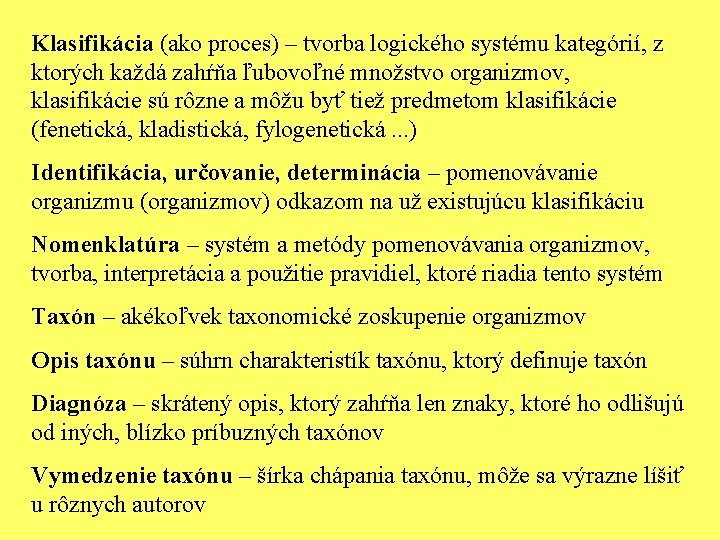 Klasifikácia (ako proces) – tvorba logického systému kategórií, z ktorých každá zahŕňa ľubovoľné množstvo organizmov, klasifikácie sú rôzne a môžu byť tiež predmetom klasifikácie (fenetická, kladistická, fylogenetická ...)

Identifikácia, určovanie, determinácia – pomenovávanie organizmu (organizmov) odkazom na už existujúcu klasifikáciu

Nomenklatúra – systém a metódy pomenovávania organizmov, tvorba, interpretácia a použitie pravidiel, ktoré riadia tento systém

Taxón – akékoľvek taxonomické zoskupenie organizmov

Opis taxónu – súhrn charakteristík taxónu, ktorý definuje taxón

Diagnóza – skrátený opis, ktorý zahŕňa len znaky, ktoré ho odlišujú od iných, blízko príbuzných taxónov

Vymedzenie taxónu – šírka chápania taxónu, môže sa výrazne líšiť u rôznych autorov